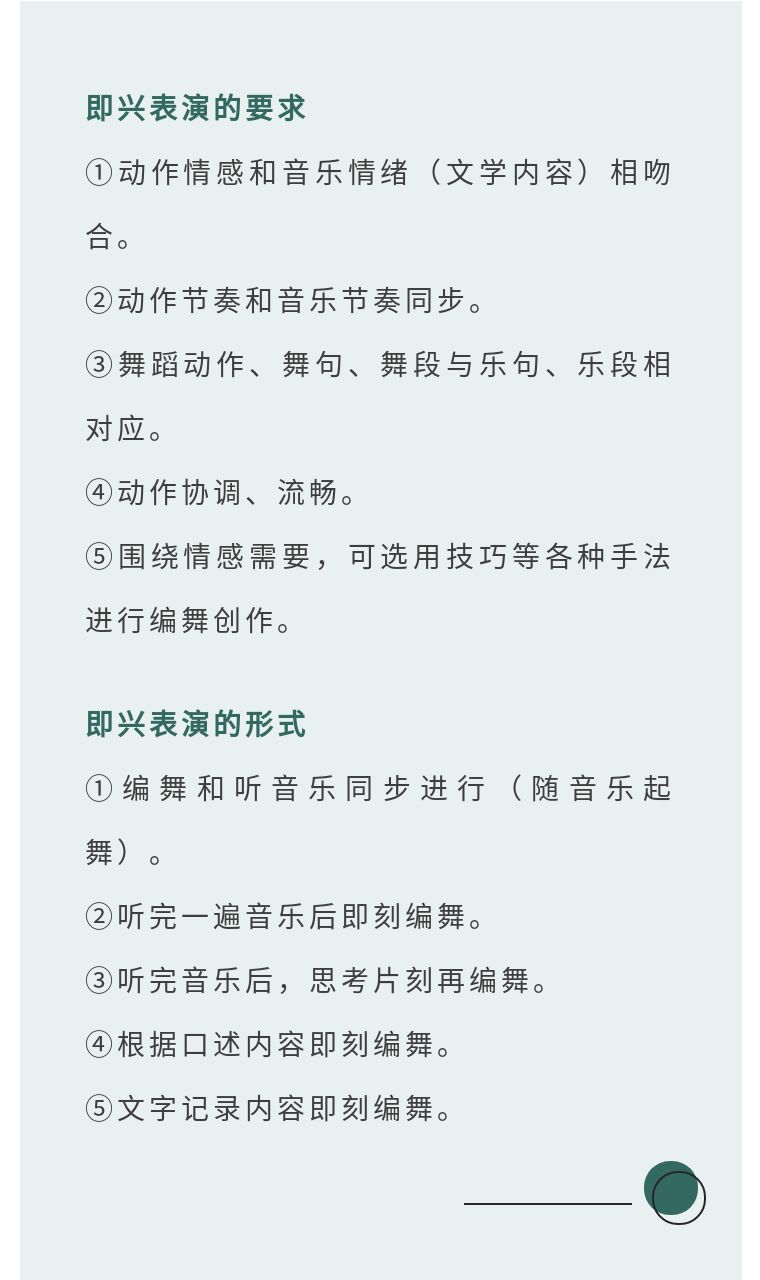 即兴表演的要求

①动作情感和音乐情绪（文学内容）相吻合。

②动作节奏和音乐节奏同步。

③舞蹈动作、舞句、舞段与乐句、乐段相对应。

④动作协调、流畅。

⑤围绕情感需要，可选用技巧等各种手法进行编舞创作。

即兴表演的形式

①编舞和听音乐同步进行（随音乐起舞）。

②听完一遍音乐后即刻编舞。

③听完音乐后，思考片刻再编舞。

④根据口述内容即刻编舞。

⑤文字记录内容即刻编舞。